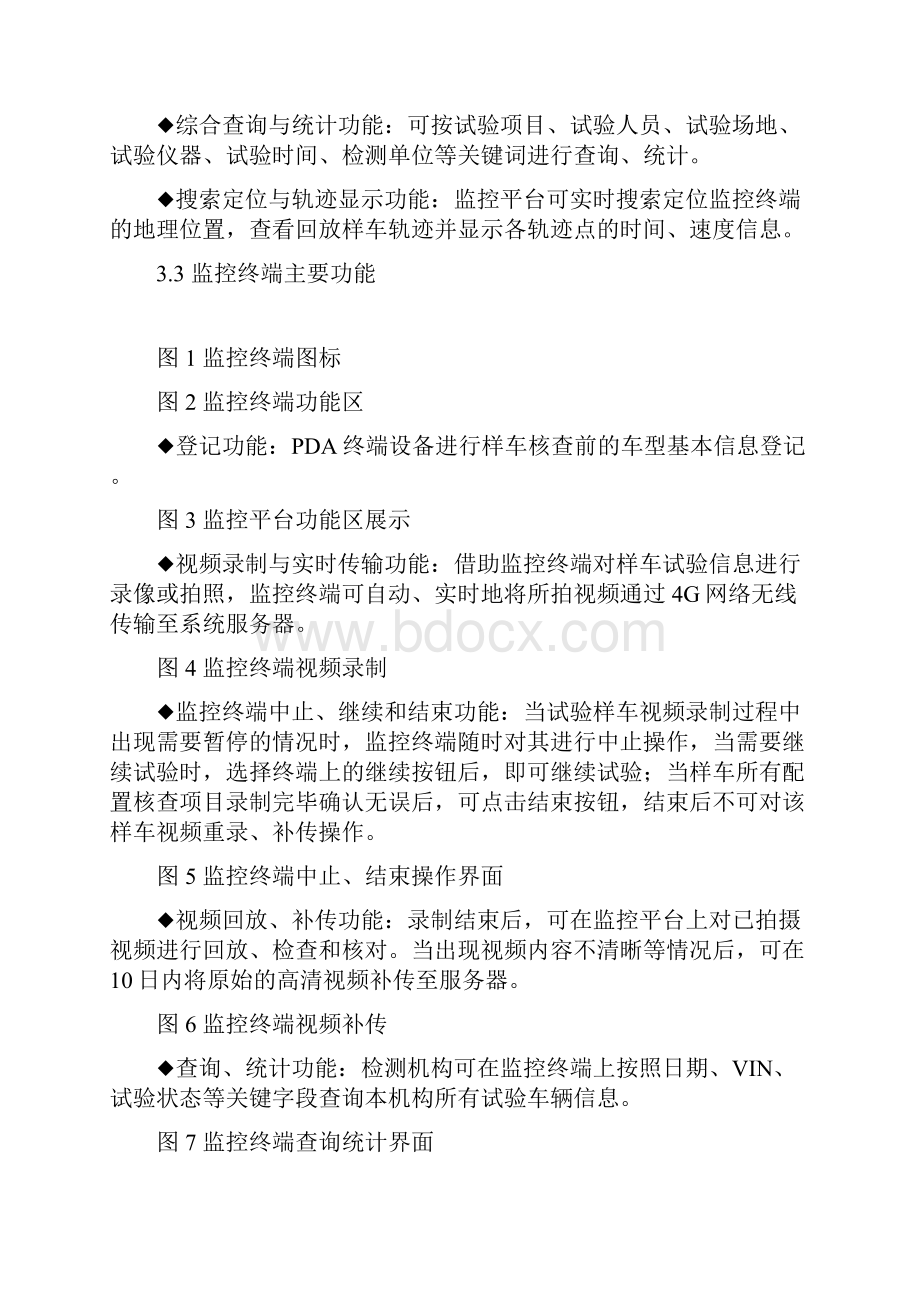 ◆综合查询与统计功能：可按试验项目、试验人员、试验场地、试验仪器、试验时间、检测单位等关键词进行查询、统计。

◆搜索定位与轨迹显示功能：监控平台可实时搜索定位监控终端的地理位置，查看回放样车轨迹并显示各轨迹点的时间、速度信息。

3.3 监控终端主要功能

图 1 监控终端图标

图 2 监控终端功能区

◆登记功能：PDA 终端设备进行样车核查前的车型基本信息登记。

图 3 监控平台功能区展示

◆视频录制与实时传输功能：借助监控终端对样车试验信息进行录像或拍照，监控终端可自动、实时地将所拍视频通过 4G 网络无线传输至系统服务器。

www.bdocx.com

图 4 监控终端视频录制

◆监控终端中止、继续和结束功能：当试验样车视频录制过程中出现需要暂停的情况时，监控终端随时对其进行中止操作，当需要继续试验时，选择终端上的继续按钮后，即可继续试验；当样车所有配置核查项目录制完毕确认无误后，可点击结束按钮，结束后不可对该样车视频重录、补传操作。

图 5 监控终端中止、结束操作界面

◆视频回放、补传功能：录制结束后，可在监控平台上对已拍摄视频进行回放、检查和核对。当出现视频内容不清晰等情况后，可在 10 日内将原始的高清视频补传至服务器。

图 6 监控终端视频补传

◆查询、统计功能：检测机构可在监控终端上按照日期、VIN、试验状态等关键字段查询本机构所有试验车辆信息。

图 7 监控终端查询统计界面